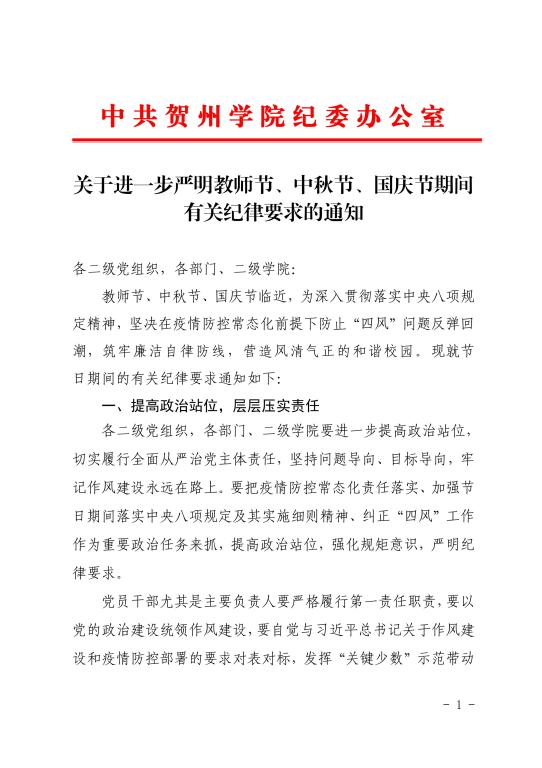 中共贺州学院纪委办公室

关于进一步严明教师节、中秋节、国庆节期间有关纪律要求的通知

各二级党组织，各部门、二级学院：

教师节、中秋节、国庆节临近，为深入贯彻落实中央八项规定精神，坚决在疫情防控常态化前提下防止“四风”问题反弹回潮，筑牢廉洁自律防线，营造风清气正的和谐校园。现就节日期间的有关纪律要求通知如下：

一、提高政治站位，层层压实责任

各二级党组织，各部门、二级学院要进一步提高政治站位，切实履行全面从严治党主体责任，坚持问题导向、目标导向，牢记作风建设永远在路上。要把疫情防控常态化责任落实、加强节日期间落实中央八项规定及其实施细则精神、纠正“四风”工作作为重要政治任务来抓，提高政治站位，强化规矩意识，严明纪律要求。

党员干部尤其是主要负责人要严格履行第一责任职责，要以党的政治建设统领作风建设，要自觉与习近平总书记关于作风建设和疫情防控部署的要求对表对标，发挥“关键少数”示范带动

- 1 -